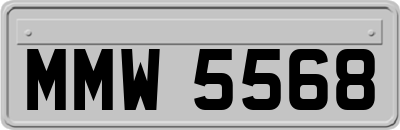 MMW 5568